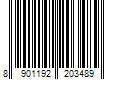 8 901192 203489